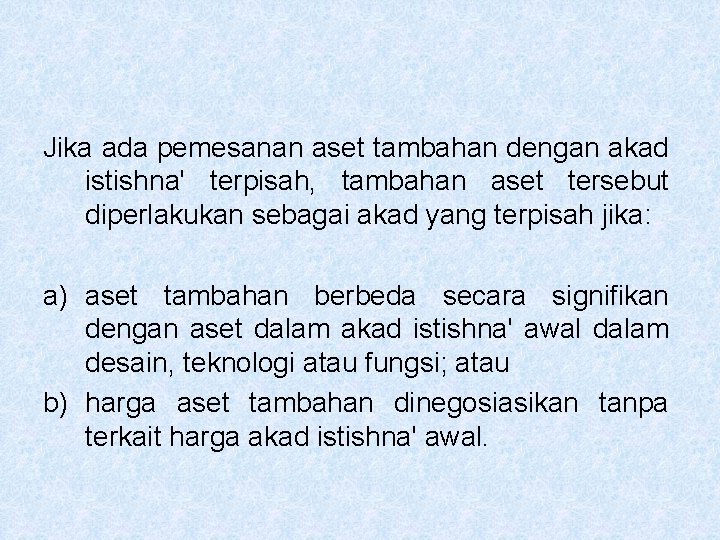 Jika ada pemesanan aset tambahan dengan akad istishna' terpisah, tambahan aset tersebut diperlakukan sebagai akad yang terpisah jika:

a) aset tambahan berbeda secara signifikan dengan aset dalam akad istishna' awal dalam desain, teknologi atau fungsi; atau
b) harga aset tambahan dinegosiasikan tanpa terkait harga akad istishna' awal.